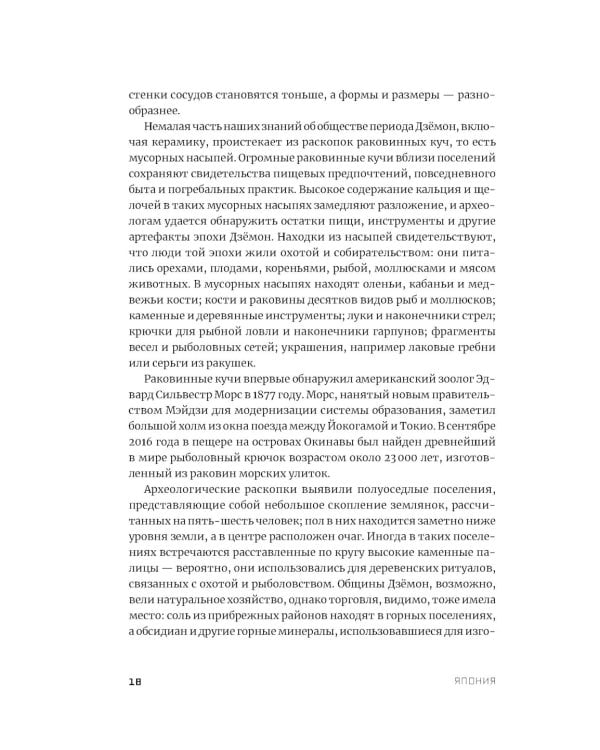 стенки сосудов становятся тоньше, а формы и размеры — разнообразнее.

Немалая часть наших знаний об обществе периода Дзёмон, включая керамику, проистекает из раскопок раковинных куч, то есть мусорных насыпей. Огромные раковинные кучи вблизи поселений сохраняют свидетельства пищевых предпочтений, повседневного быта и погребальных практик. Высокое содержание кальция и щелочей в таких мусорных насыпях замедляют разложение, и археологам удается обнаружить остатки пищи, инструменты и другие артефакты эпохи Дзёмон. Находки из насыпей свидетельствуют, что люди той эпохи жили охотой и собирательством: они питались орехами, плодами, кореньями, рыбой, моллюсками и мясом животных. В мусорных насыпях находят оленьи, кабаньи и медвежьи кости; кости и раковины десятков видов рыб и моллюсков; каменные и деревянные инструменты; луки и наконечники стрел; крючки для рыбной ловли и наконечники гарпунов; фрагменты весел и рыболовных сетей; украшения, например лаковые гребни или серьги из ракушек.

Раковинные кучи впервые обнаружил американский зоолог Эдвард Сильвестр Морс в 1877 году. Морс, нанятый новым правительством Мэйдзи для модернизации системы образования, заметил большой холм из окна поезда между Йокогамой и Токио. В сентябре 2016 года в пещере на островах Окинавы был найден древнейший в мире рыболовный крючок возрастом около 23 000 лет, изготовленный из раковин морских улиток.

Археологические раскопки выявили полуоседлые поселения, представляющие собой небольшое скопление землянок, рассчитанных на пять-шесть человек; пол в них находится заметно ниже уровня земли, а в центре расположен очаг. Иногда в таких поселениях встречаются расставленные по кругу высокие каменные палицы — вероятно, они использовались для деревенских ритуалов, связанных с охотой и рыболовством. Общины Дзёмон, возможно, вели натуральное хозяйство, однако торговля, видимо, тоже имела место: соль из прибрежных районов находят в горных поселениях, а обсидиан и другие горные минералы, использовавшиеся для изго-

18 ЯПОНИЯ